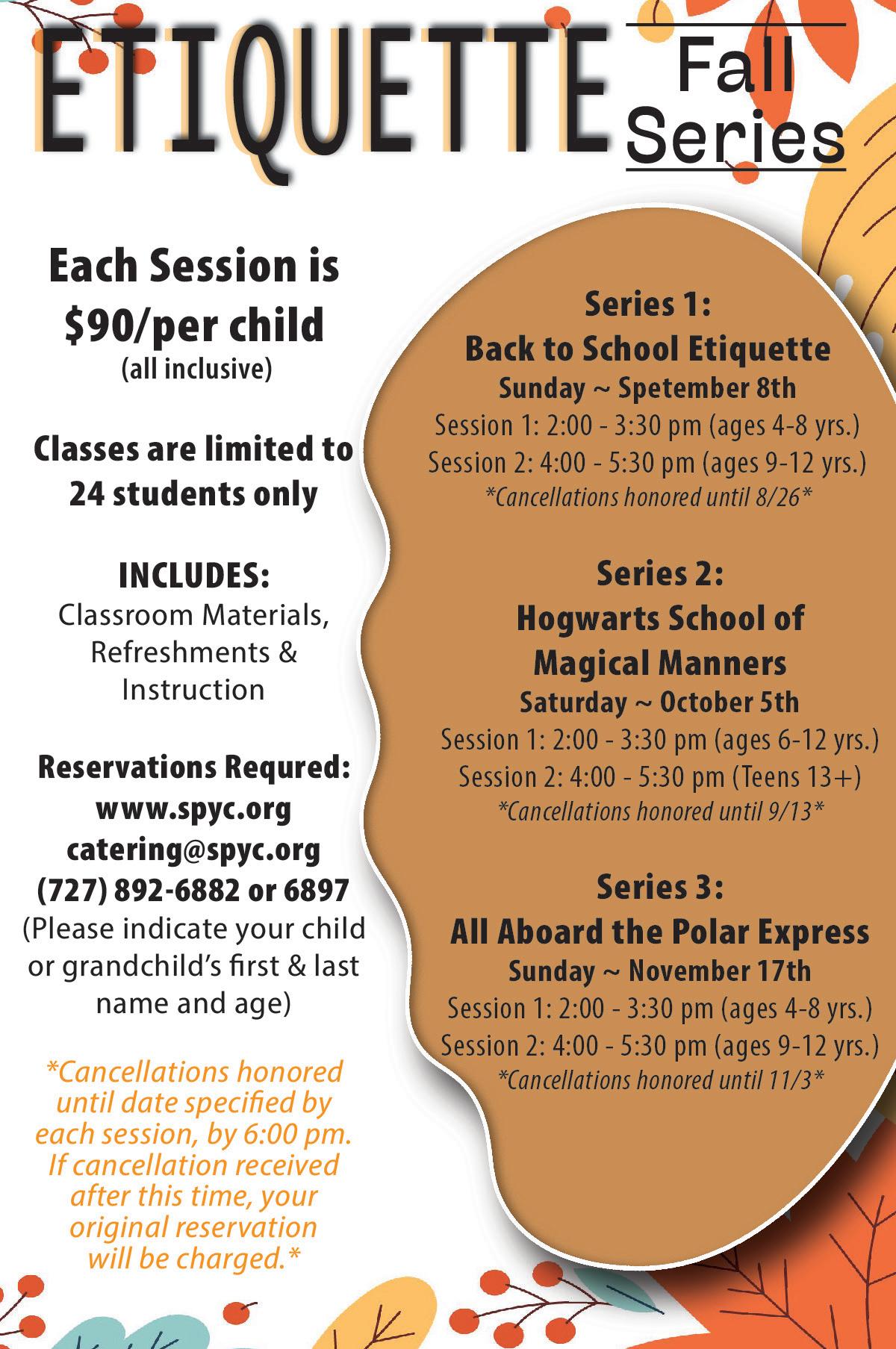 ETIQUETTE Fall Series

Each Session is $90/per child
(all inclusive)

Classes are limited to 24 students only

INCLUDES:
Classroom Materials, Refreshments & Instruction

Reservations Requred:
www.spyc.org
catering@spyc.org
(727) 892-6882 or 6897
(Please indicate your child or grandchild's first & last name and age)

*Cancellations honored until date specified by each session, by 6:00 pm. If cancellation received after this time, your original reservation will be charged.*

Series 1:
Back to School Etiquette
Sunday ~ Spetember 8th
Session 1: 2:00 - 3:30 pm (ages 4-8 yrs.)
Session 2: 4:00 - 5:30 pm (ages 9-12 yrs.)
*Cancellations honored until 8/26*

Series 2:
Hogwarts School of Magical Manners
Saturday ~ October 5th
Session 1: 2:00 - 3:30 pm (ages 6-12 yrs.)
Session 2: 4:00 - 5:30 pm (Teens 13+)
*Cancellations honored until 9/13*

Series 3:
All Aboard the Polar Express
Sunday ~ November 17th
Session 1: 2:00 - 3:30 pm (ages 4-8 yrs.)
Session 2: 4:00 - 5:30 pm (ages 9-12 yrs.)
*Cancellations honored until 11/3*